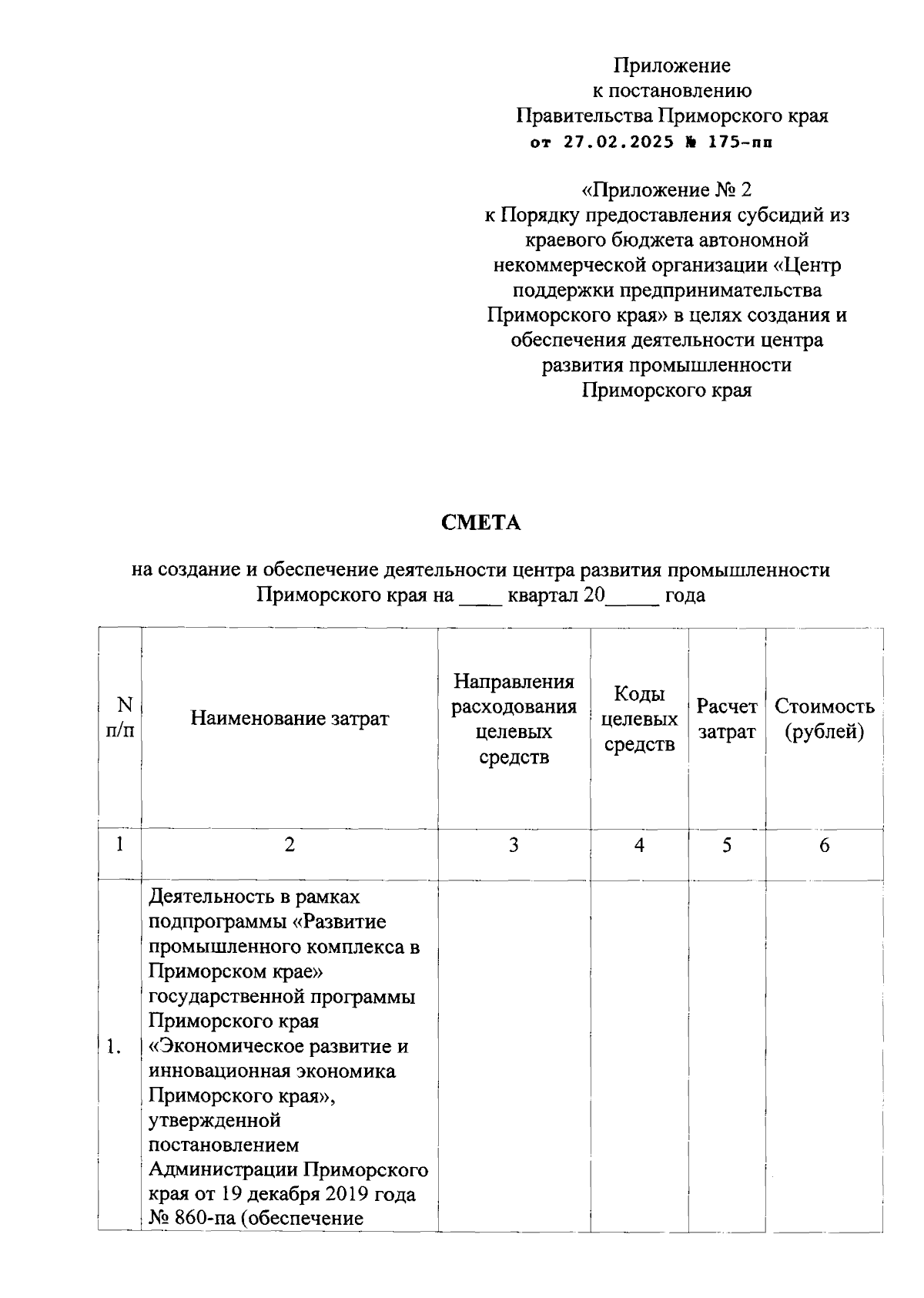 Приложение
к постановлению
Правительства Приморского края
от 27.02.2025 № 175-пп

«Приложение № 2
к Порядку предоставления субсидий из краевого бюджета автономной некоммерческой организации «Центр поддержки предпринимательства Приморского края» в целях создания и обеспечения деятельности центра развития промышленности Приморского края

СМЕТА

на создание и обеспечение деятельности центра развития промышленности Приморского края на ____ квартал 20_____ года

| N п/п | Наименование затрат | Направления расходования целевых средств | Коды целевых средств | Расчет затрат | Стоимость (рублей) |
|---|---|---|---|---|---|
| 1 | 2 | 3 | 4 | 5 | 6 |
| 1. | Деятельность в рамках подпрограммы «Развитие промышленного комплекса в Приморском крае» государственной программы Приморского края «Экономическое развитие и инновационная экономика Приморского края», утвержденной постановлением Администрации Приморского края от 19 декабря 2019 года № 860-па (обеспечение | | | | |